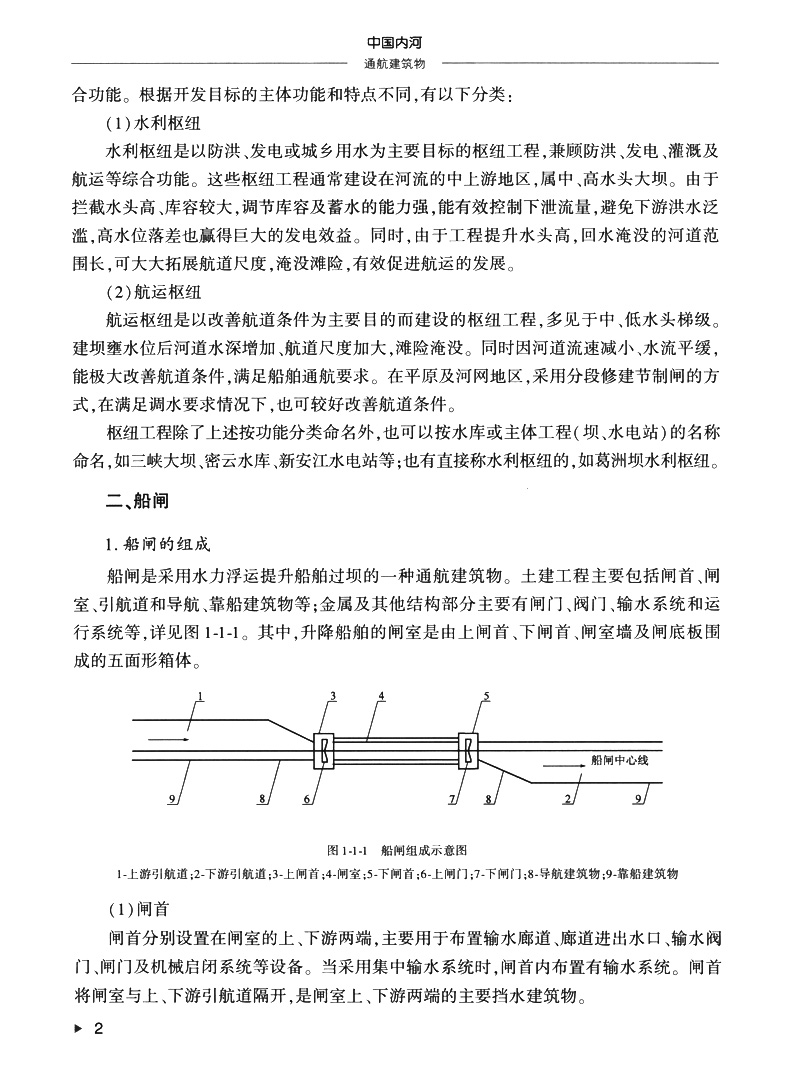 中国内河
通航建筑物

合功能。根据开发目标的主体功能和特点不同，有以下分类：

（1）水利枢纽

水利枢纽是以防洪、发电或城乡用水为主要目标的枢纽工程，兼顾防洪、发电、灌溉及航运等综合功能。这些枢纽工程通常建设在河流的中上游地区，属中、高水头大坝。由于拦截水头高、库容较大，调节库容及蓄水的能力强，能有效控制下泄流量，避免下游洪水泛滥，高水位落差也赢得巨大的发电效益。同时，由于工程提升水头高，回水淹没的河道范围长，可大大拓展航道尺度，淹没滩险，有效促进航运的发展。

（2）航运枢纽

航运枢纽是以改善航道条件为主要目的而建设的枢纽工程，多见于中、低水头梯级。建坝壅水位后河道水深增加、航道尺度加大，滩险淹没。同时因河道流速减小、水流平缓，能极大改善航道条件，满足船舶通航要求。在平原及河网地区，采用分段修建节制闸的方式，在满足调水要求情况下，也可较好改善航道条件。

枢纽工程除了上述按功能分类命名外，也可以按水库或主体工程（坝、水电站）的名称命名，如三峡大坝、密云水库、新安江水电站等；也有直接称水利枢纽的，如葛洲坝水利枢纽。

二、船闸

1. 船闸的组成

船闸是采用水力浮运提升船舶过坝的一种通航建筑物。土建工程主要包括闸首、闸室、引航道和导航、靠船建筑物等；金属及其他结构部分主要有闸门、阀门、输水系统和运行系统等，详见图 1-1-1。其中，升降船舶的闸室是由上闸首、下闸首、闸室墙及闸底板围成的五面形箱体。

1 3 4 5
船闸中心线
9 8 6 7 8 2 9

图 1-1-1 船闸组成示意图
1-上游引航道；2-下游引航道；3-上闸首；4-闸室；5-下闸首；6-上闸门；7-下闸门；8-导航建筑物；9-靠船建筑物

（1）闸首

闸首分别设置在闸室的上、下游两端，主要用于布置输水廊道、廊道进出水口、输水阀门、闸门及机械启闭系统等设备。当采用集中输水系统时，闸首内布置有输水系统。闸首将闸室与上、下游引航道隔开，是闸室上、下游两端的主要挡水建筑物。

▶ 2